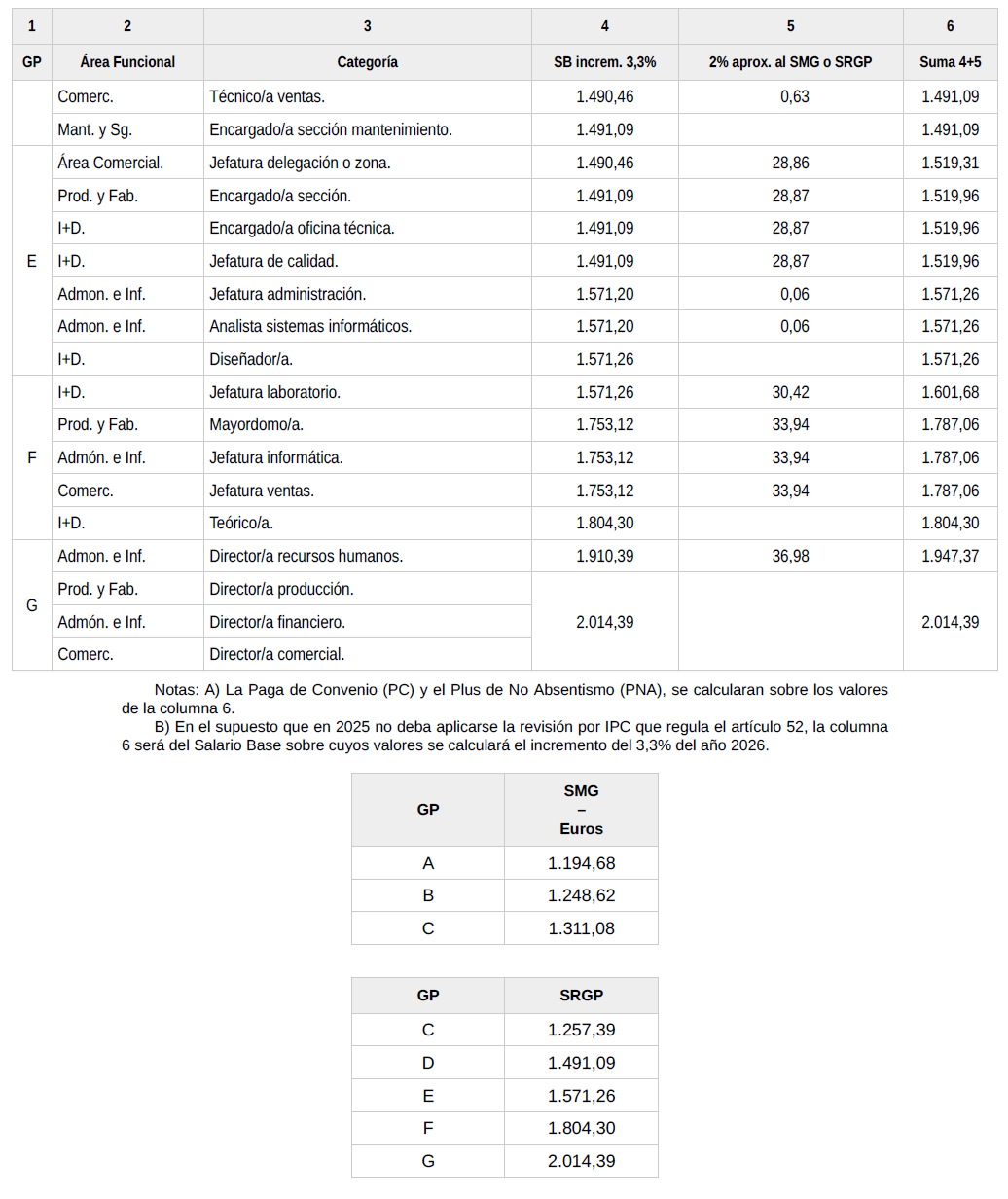 | 1 | 2 | 3 | 4 | 5 | 6 |
|---|---|---|---|---|---|
| GP | Área Funcional | Categoría | SB increm. 3,3% | 2% aprox. al SMG o SRGP | Suma 4+5 |
|  | Comerc. | Técnico/a ventas. | 1.490,46 | 0,63 | 1.491,09 |
|  | Mant. y Sg. | Encargado/a sección mantenimiento. | 1.491,09 |  | 1.491,09 |
| E | Área Comercial. | Jefatura delegación o zona. | 1.490,46 | 28,86 | 1.519,31 |
| E | Prod. y Fab. | Encargado/a sección. | 1.491,09 | 28,87 | 1.519,96 |
| E | I+D. | Encargado/a oficina técnica. | 1.491,09 | 28,87 | 1.519,96 |
| E | I+D. | Jefatura de calidad. | 1.491,09 | 28,87 | 1.519,96 |
| E | Admon. e Inf. | Jefatura administración. | 1.571,20 | 0,06 | 1.571,26 |
| E | Admon. e Inf. | Analista sistemas informáticos. | 1.571,20 | 0,06 | 1.571,26 |
| E | I+D. | Diseñador/a. | 1.571,26 |  | 1.571,26 |
| F | I+D. | Jefatura laboratorio. | 1.571,26 | 30,42 | 1.601,68 |
| F | Prod. y Fab. | Mayordomo/a. | 1.753,12 | 33,94 | 1.787,06 |
| F | Admón. e Inf. | Jefatura informática. | 1.753,12 | 33,94 | 1.787,06 |
| F | Comerc. | Jefatura ventas. | 1.753,12 | 33,94 | 1.787,06 |
| F | I+D. | Teórico/a. | 1.804,30 |  | 1.804,30 |
| G | Admon. e Inf. | Director/a recursos humanos. | 1.910,39 | 36,98 | 1.947,37 |
| G | Prod. y Fab. | Director/a producción. | 2.014,39 |  | 2.014,39 |
| G | Admón. e Inf. | Director/a financiero. | 2.014,39 |  | 2.014,39 |
| G | Comerc. | Director/a comercial. | 2.014,39 |  | 2.014,39 |

Notas: A) La Paga de Convenio (PC) y el Plus de No Absentismo (PNA), se calcularan sobre los valores de la columna 6.
B) En el supuesto que en 2025 no deba aplicarse la revisión por IPC que regula el artículo 52, la columna 6 será del Salario Base sobre cuyos valores se calculará el incremento del 3,3% del año 2026.

| GP | SMG – Euros |
|---|---|
| A | 1.194,68 |
| B | 1.248,62 |
| C | 1.311,08 |

| GP | SRGP |
|---|---|
| C | 1.257,39 |
| D | 1.491,09 |
| E | 1.571,26 |
| F | 1.804,30 |
| G | 2.014,39 |